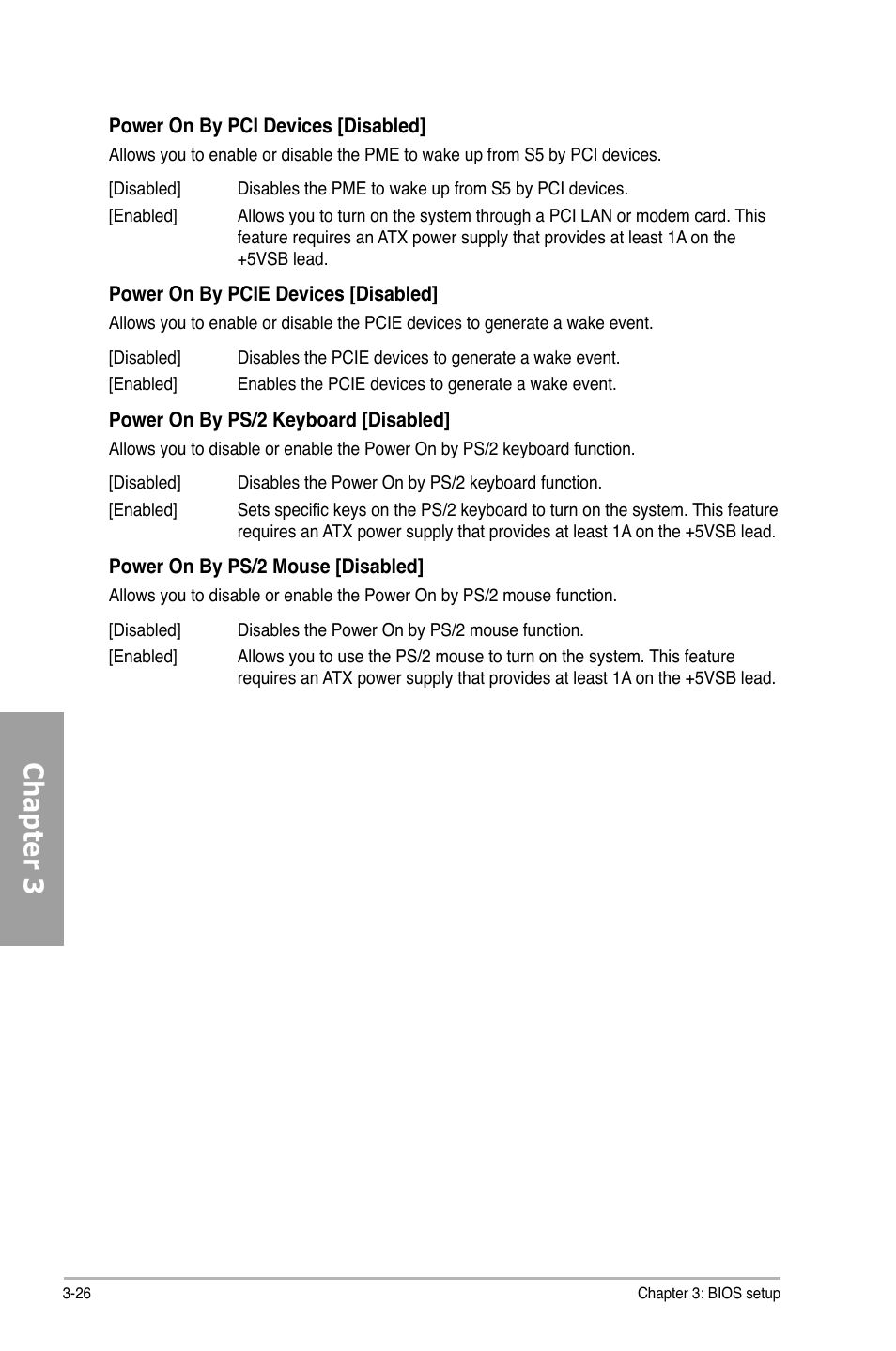 Power On By PCI Devices [Disabled]

Allows you to enable or disable the PME to wake up from S5 by PCI devices.

[Disabled] Disables the PME to wake up from S5 by PCI devices.

[Enabled] Allows you to turn on the system through a PCI LAN or modem card. This feature requires an ATX power supply that provides at least 1A on the +5VSB lead.

Power On By PCIE Devices [Disabled]

Allows you to enable or disable the PCIE devices to generate a wake event.

[Disabled] Disables the PCIE devices to generate a wake event.

[Enabled] Enables the PCIE devices to generate a wake event.

Power On By PS/2 Keyboard [Disabled]

Allows you to disable or enable the Power On by PS/2 keyboard function.

[Disabled] Disables the Power On by PS/2 keyboard function.

[Enabled] Sets specific keys on the PS/2 keyboard to turn on the system. This feature requires an ATX power supply that provides at least 1A on the +5VSB lead.

Power On By PS/2 Mouse [Disabled]

Allows you to disable or enable the Power On by PS/2 mouse function.

[Disabled] Disables the Power On by PS/2 mouse function.

[Enabled] Allows you to use the PS/2 mouse to turn on the system. This feature requires an ATX power supply that provides at least 1A on the +5VSB lead.

Chapter 3

3-26

Chapter 3: BIOS setup